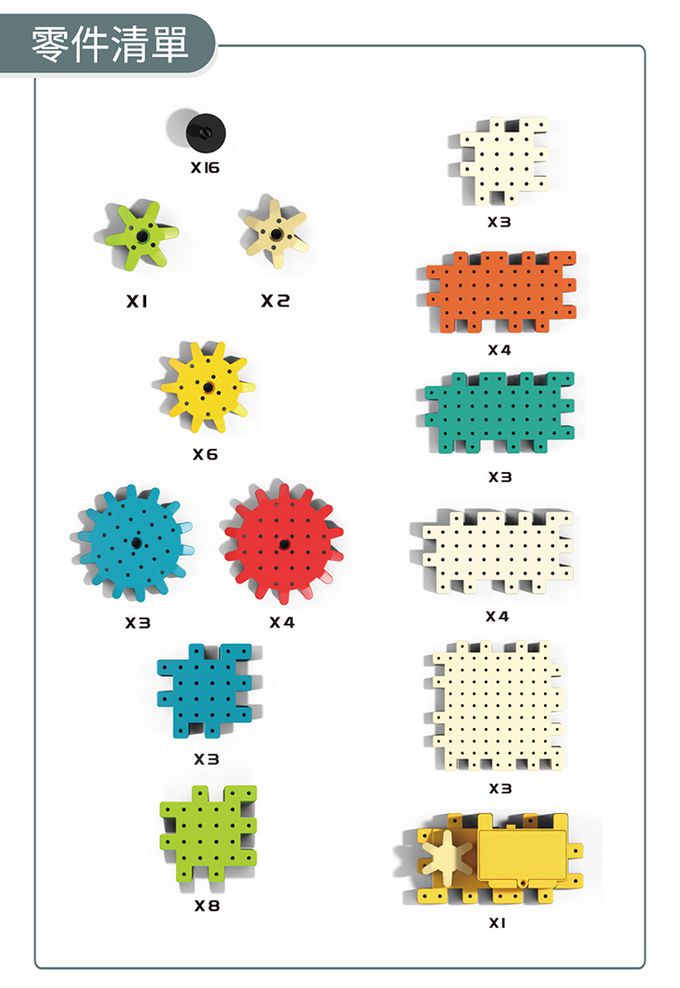 零件清單

X16

X1

X2

X6

X3

X4

X3

X8

X3

X4

X3

X4

X3

X1